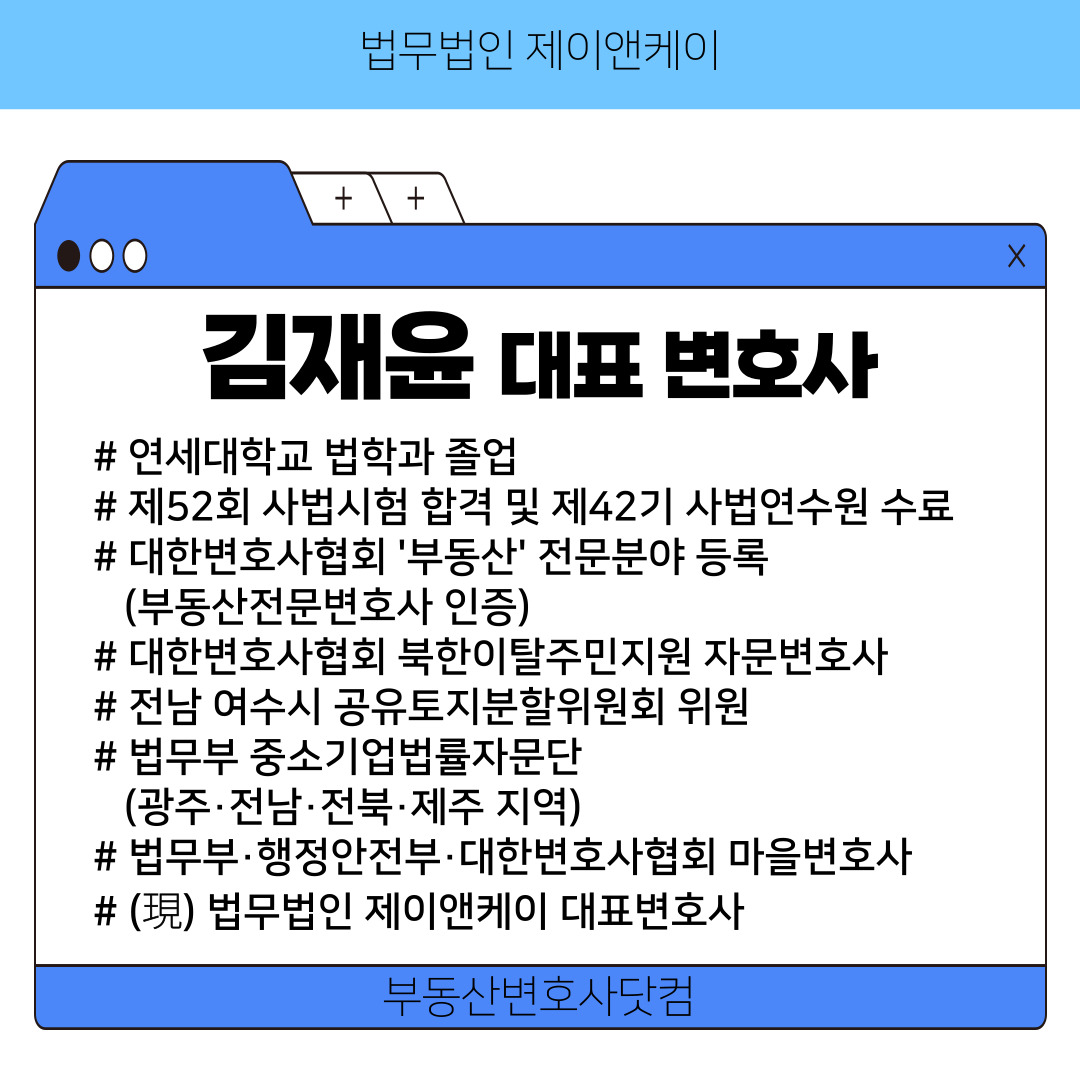 법무법인 제이앤케이

+ +

X

김재윤 대표 변호사

# 연세대학교 법학과 졸업
# 제52회 사법시험 합격 및 제42기 사법연수원 수료
# 대한변호사협회 '부동산' 전문분야 등록
(부동산전문변호사 인증)
# 대한변호사협회 북한이탈주민지원 자문변호사
# 전남 여수시 공유토지분할위원회 위원
# 법무부 중소기업법률자문단
(광주·전남·전북·제주 지역)
# 법무부·행정안전부·대한변호사협회 마을변호사
# (現) 법무법인 제이앤케이 대표변호사

부동산변호사닷컴